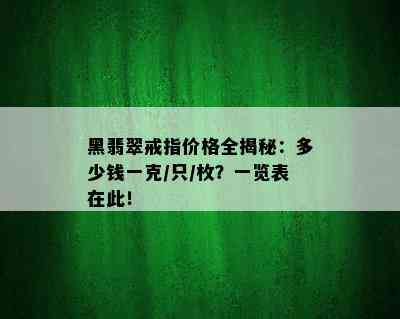 黑翡翠戒指价格全揭秘：多少钱一克/只/枚？一览表在此！